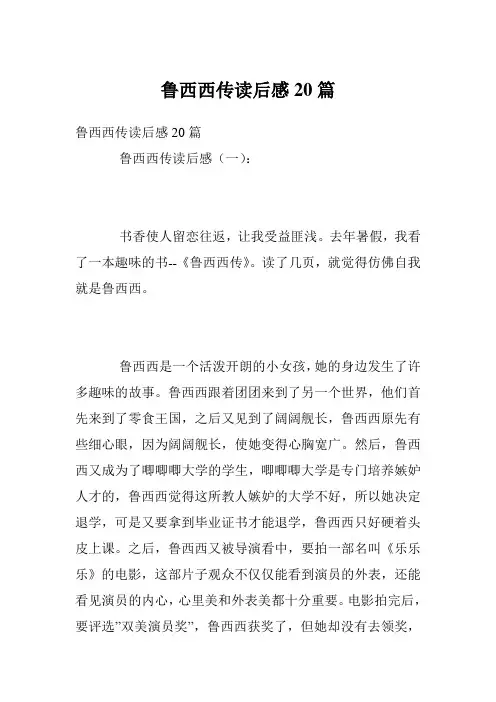 鲁西西传读后感 20 篇

鲁西西传读后感 20 篇

鲁西西传读后感（一）：

书香使人留恋往返，让我受益匪浅。去年暑假，我看了一本趣味的书--《鲁西西传》。读了几页，就觉得仿佛自我就是鲁西西。

鲁西西是一个活泼开朗的小女孩，她的身边发生了许多趣味的故事。鲁西西跟着团团来到了另一个世界，他们首先来到了零食王国，之后又见到了阔阔舰长，鲁西西原先有些细心眼，因为阔阔舰长，使她变得心胸宽广。然后，鲁西西又成为了唧唧唧大学的学生，唧唧唧大学是专门培养嫉妒人才的，鲁西西觉得这所教人嫉妒的大学不好，所以她决定退学，可是又要拿到毕业证书才能退学，鲁西西只好硬着头皮上课。之后，鲁西西又被导演看中，要拍一部名叫《乐乐乐》的电影，这部片子观众不仅仅能看到演员的外表，还能看见演员的内心，心里美和外表美都十分重要。电影拍完后，要评选"双美演员奖"，鲁西西获奖了，但她却没有去领奖，